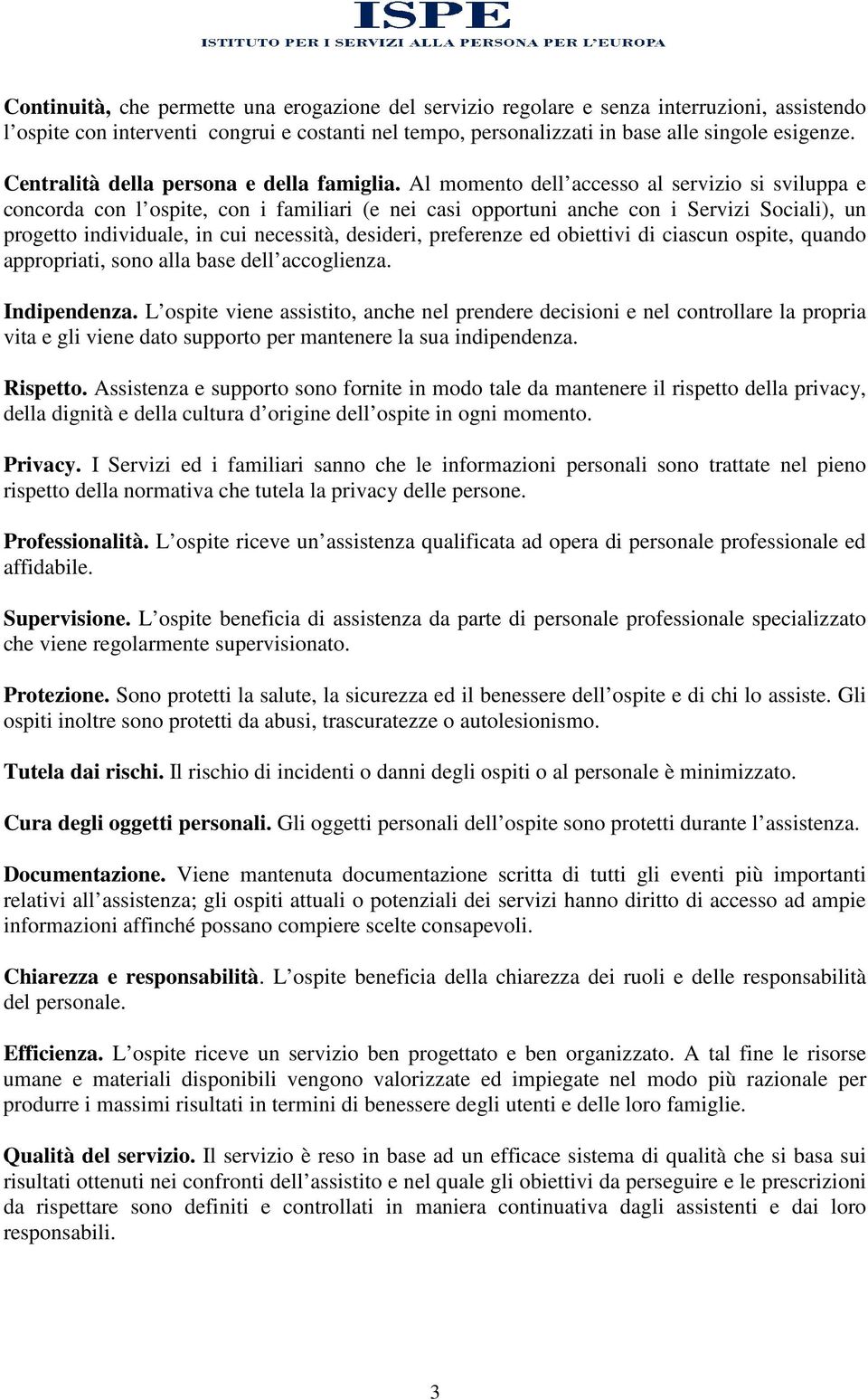 ISPE
ISTITUTO PER I SERVIZI ALLA PERSONA PER L'EUROPA

Continuità, che permette una erogazione del servizio regolare e senza interruzioni, assistendo l'ospite con interventi congrui e costanti nel tempo, personalizzati in base alle singole esigenze.

Centralità della persona e della famiglia. Al momento dell'accesso al servizio si sviluppa e concorda con l'ospite, con i familiari (e nei casi opportuni anche con i Servizi Sociali), un progetto individuale, in cui necessità, desideri, preferenze ed obiettivi di ciascun ospite, quando appropriati, sono alla base dell'accoglienza.

Indipendenza. L'ospite viene assistito, anche nel prendere decisioni e nel controllare la propria vita e gli viene dato supporto per mantenere la sua indipendenza.

Rispetto. Assistenza e supporto sono fornite in modo tale da mantenere il rispetto della privacy, della dignità e della cultura d'origine dell'ospite in ogni momento.

Privacy. I Servizi ed i familiari sanno che le informazioni personali sono trattate nel pieno rispetto della normativa che tutela la privacy delle persone.

Professionalità. L'ospite riceve un'assistenza qualificata ad opera di personale professionale ed affidabile.

Supervisione. L'ospite beneficia di assistenza da parte di personale professionale specializzato che viene regolarmente supervisionato.

Protezione. Sono protetti la salute, la sicurezza ed il benessere dell'ospite e di chi lo assiste. Gli ospiti inoltre sono protetti da abusi, trascuratezze o autolesionismo.

Tutela dai rischi. Il rischio di incidenti o danni degli ospiti o al personale è minimizzato.

Cura degli oggetti personali. Gli oggetti personali dell'ospite sono protetti durante l'assistenza.

Documentazione. Viene mantenuta documentazione scritta di tutti gli eventi più importanti relativi all'assistenza; gli ospiti attuali o potenziali dei servizi hanno diritto di accesso ad ampie informazioni affinché possano compiere scelte consapevoli.

Chiarezza e responsabilità. L'ospite beneficia della chiarezza dei ruoli e delle responsabilità del personale.

Efficienza. L'ospite riceve un servizio ben progettato e ben organizzato. A tal fine le risorse umane e materiali disponibili vengono valorizzate ed impiegate nel modo più razionale per produrre i massimi risultati in termini di benessere degli utenti e delle loro famiglie.

Qualità del servizio. Il servizio è reso in base ad un efficace sistema di qualità che si basa sui risultati ottenuti nei confronti dell'assistito e nel quale gli obiettivi da perseguire e le prescrizioni da rispettare sono definiti e controllati in maniera continuativa dagli assistenti e dai loro responsabili.

3